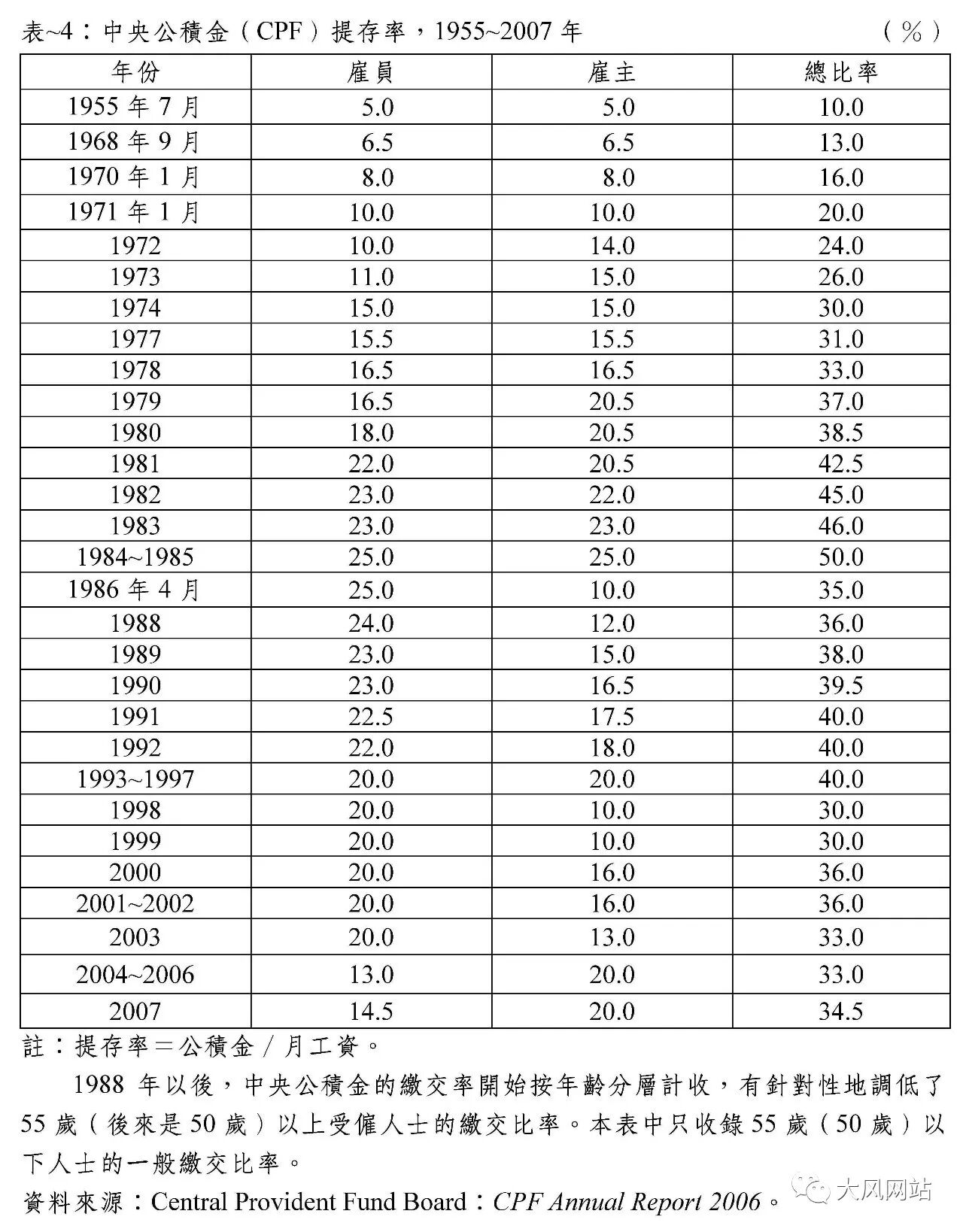 表~4：中央公積金（CPF）提存率，1955~2007 年 （%）

| 年份 | 雇員 | 雇主 | 總比率 |
|---|---|---|---|
| 1955 年 7 月 | 5.0 | 5.0 | 10.0 |
| 1968 年 9 月 | 6.5 | 6.5 | 13.0 |
| 1970 年 1 月 | 8.0 | 8.0 | 16.0 |
| 1971 年 1 月 | 10.0 | 10.0 | 20.0 |
| 1972 | 10.0 | 14.0 | 24.0 |
| 1973 | 11.0 | 15.0 | 26.0 |
| 1974 | 15.0 | 15.0 | 30.0 |
| 1977 | 15.5 | 15.5 | 31.0 |
| 1978 | 16.5 | 16.5 | 33.0 |
| 1979 | 16.5 | 20.5 | 37.0 |
| 1980 | 18.0 | 20.5 | 38.5 |
| 1981 | 22.0 | 20.5 | 42.5 |
| 1982 | 23.0 | 22.0 | 45.0 |
| 1983 | 23.0 | 23.0 | 46.0 |
| 1984~1985 | 25.0 | 25.0 | 50.0 |
| 1986 年 4 月 | 25.0 | 10.0 | 35.0 |
| 1988 | 24.0 | 12.0 | 36.0 |
| 1989 | 23.0 | 15.0 | 38.0 |
| 1990 | 23.0 | 16.5 | 39.5 |
| 1991 | 22.5 | 17.5 | 40.0 |
| 1992 | 22.0 | 18.0 | 40.0 |
| 1993~1997 | 20.0 | 20.0 | 40.0 |
| 1998 | 20.0 | 10.0 | 30.0 |
| 1999 | 20.0 | 10.0 | 30.0 |
| 2000 | 20.0 | 16.0 | 36.0 |
| 2001~2002 | 20.0 | 16.0 | 36.0 |
| 2003 | 20.0 | 13.0 | 33.0 |
| 2004~2006 | 13.0 | 20.0 | 33.0 |
| 2007 | 14.5 | 20.0 | 34.5 |

註：提存率＝公積金／月工資。

1988 年以後，中央公積金的繳交率開始按年齡分層計收，有針對性地調低了 55 歲（後來是 50 歲）以上受僱人士的繳交比率。本表中只收錄 55 歲（50 歲）以下人士的一般繳交比率。

資料來源：Central Provident Fund Board：CPF Annual Report 2006。

大风网站